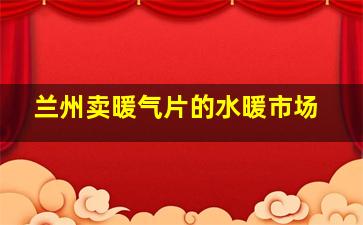 兰州卖暖气片的水暖市场